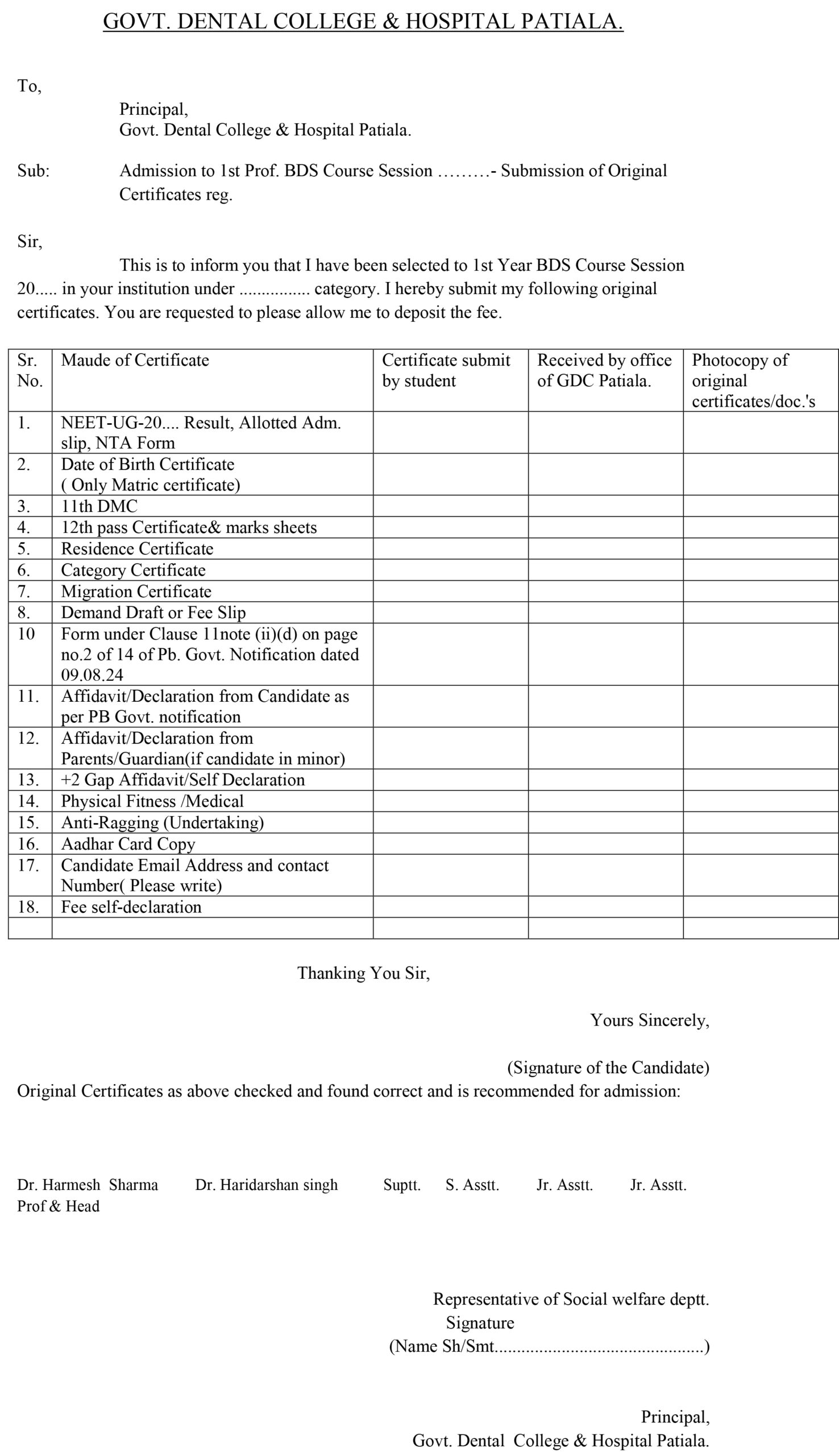 GOVT. DENTAL COLLEGE & HOSPITAL PATIALA.

To,

Principal,
Govt. Dental College & Hospital Patiala.

Sub: Admission to 1st Prof. BDS Course Session ………- Submission of Original Certificates reg.

Sir,

This is to inform you that I have been selected to 1st Year BDS Course Session 20..... in your institution under ................ category. I hereby submit my following original certificates. You are requested to please allow me to deposit the fee.

| Sr. No. | Maude of Certificate | Certificate submit by student | Received by office of GDC Patiala. | Photocopy of original certificates/doc.'s |
|---|---|---|---|---|
| 1. | NEET-UG-20.... Result, Allotted Adm. slip, NTA Form | | | |
| 2. | Date of Birth Certificate ( Only Matric certificate) | | | |
| 3. | 11th DMC | | | |
| 4. | 12th pass Certificate& marks sheets | | | |
| 5. | Residence Certificate | | | |
| 6. | Category Certificate | | | |
| 7. | Migration Certificate | | | |
| 8. | Demand Draft or Fee Slip | | | |
| 10 | Form under Clause 11note (ii)(d) on page no.2 of 14 of Pb. Govt. Notification dated 09.08.24 | | | |
| 11. | Affidavit/Declaration from Candidate as per PB Govt. notification | | | |
| 12. | Affidavit/Declaration from Parents/Guardian(if candidate in minor) | | | |
| 13. | +2 Gap Affidavit/Self Declaration | | | |
| 14. | Physical Fitness /Medical | | | |
| 15. | Anti-Ragging (Undertaking) | | | |
| 16. | Aadhar Card Copy | | | |
| 17. | Candidate Email Address and contact Number( Please write) | | | |
| 18. | Fee self-declaration | | | |
| | | | | |

Thanking You Sir,

Yours Sincerely,

(Signature of the Candidate)

Original Certificates as above checked and found correct and is recommended for admission:

Dr. Harmesh Sharma Prof & Head    Dr. Haridarshan singh    Suptt.    S. Asstt.    Jr. Asstt.    Jr. Asstt.

Representative of Social welfare deptt.
Signature
(Name Sh/Smt.............................................)

Principal,
Govt. Dental College & Hospital Patiala.